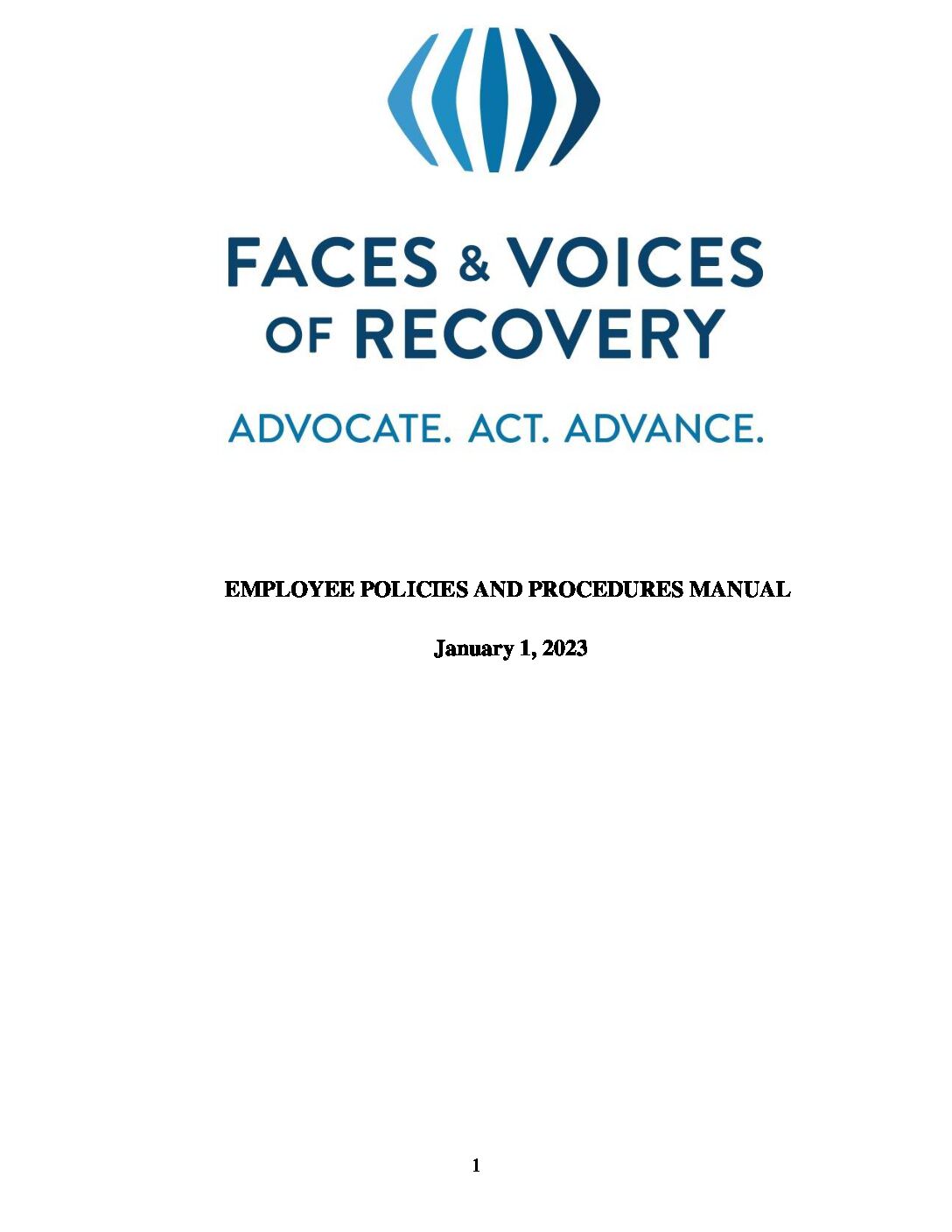 FACES & VOICES
OF RECOVERY

ADVOCATE. ACT. ADVANCE.

EMPLOYEE POLICIES AND PROCEDURES MANUAL

January 1, 2023

1